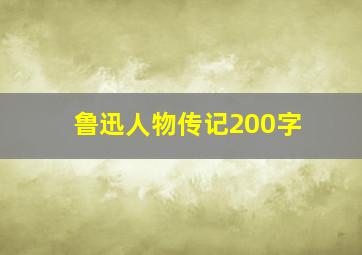 鲁迅人物传记200字